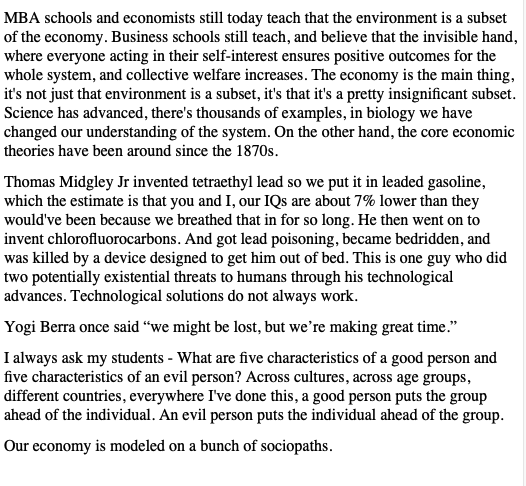 MBA schools and economists still today teach that the environment is a subset of the economy. Business schools still teach, and believe that the invisible hand, where everyone acting in their self-interest ensures positive outcomes for the whole system, and collective welfare increases. The economy is the main thing, it's not just that environment is a subset, it's that it's a pretty insignificant subset. Science has advanced, there's thousands of examples, in biology we have changed our understanding of the system. On the other hand, the core economic theories have been around since the 1870s.

Thomas Midgley Jr invented tetraethyl lead so we put it in leaded gasoline, which the estimate is that you and I, our IQs are about 7% lower than they would've been because we breathed that in for so long. He then went on to invent chlorofluorocarbons. And got lead poisoning, became bedridden, and was killed by a device designed to get him out of bed. This is one guy who did two potentially existential threats to humans through his technological advances. Technological solutions do not always work.

Yogi Berra once said “we might be lost, but we’re making great time.”

I always ask my students - What are five characteristics of a good person and five characteristics of an evil person? Across cultures, across age groups, different countries, everywhere I've done this, a good person puts the group ahead of the individual. An evil person puts the individual ahead of the group.

Our economy is modeled on a bunch of sociopaths.